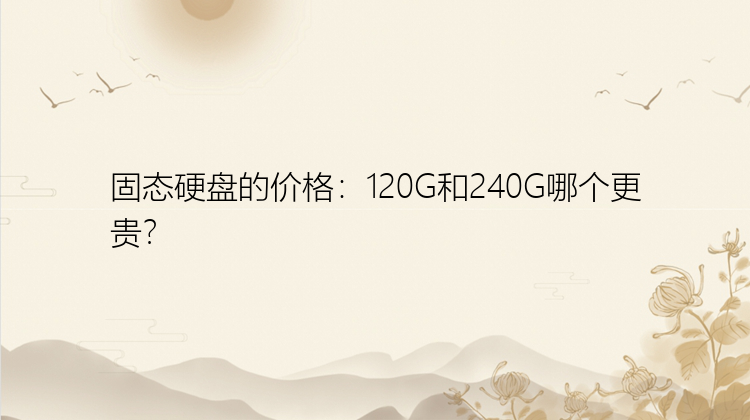 固态硬盘的价格：120G和240G哪个更贵?